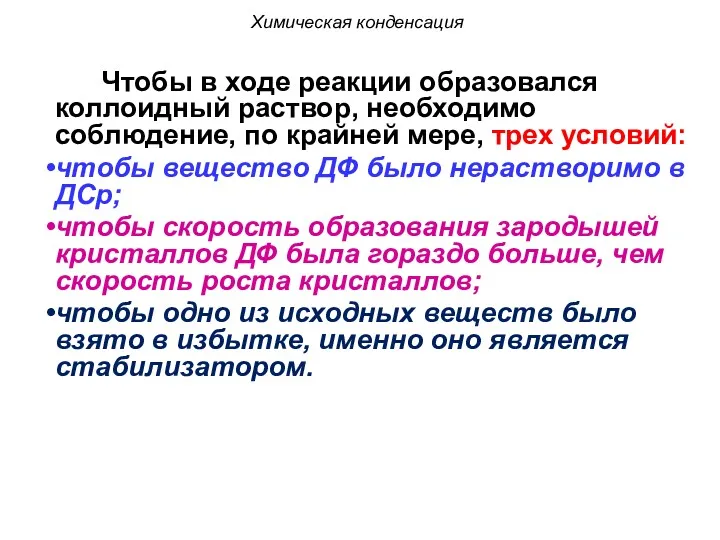 Химическая конденсация

Чтобы в ходе реакции образовался коллоидный раствор, необходимо соблюдение, по крайней мере, трех условий:

•чтобы вещество ДФ было нерастворимо в ДСр;

•чтобы скорость образования зародышей кристаллов ДФ была гораздо больше, чем скорость роста кристаллов;

•чтобы одно из исходных веществ было взято в избытке, именно оно является стабилизатором.